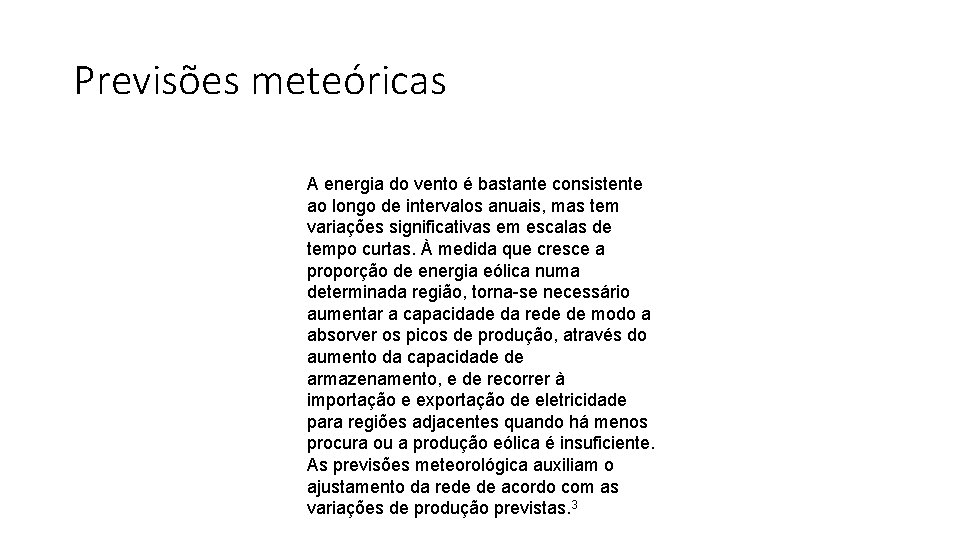 Previsões meteóricas

A energia do vento é bastante consistente ao longo de intervalos anuais, mas tem variações significativas em escalas de tempo curtas. À medida que cresce a proporção de energia eólica numa determinada região, torna-se necessário aumentar a capacidade da rede de modo a absorver os picos de produção, através do aumento da capacidade de armazenamento, e de recorrer à importação e exportação de eletricidade para regiões adjacentes quando há menos procura ou a produção eólica é insuficiente. As previsões meteorológica auxiliam o ajustamento da rede de acordo com as variações de produção previstas.$^3$